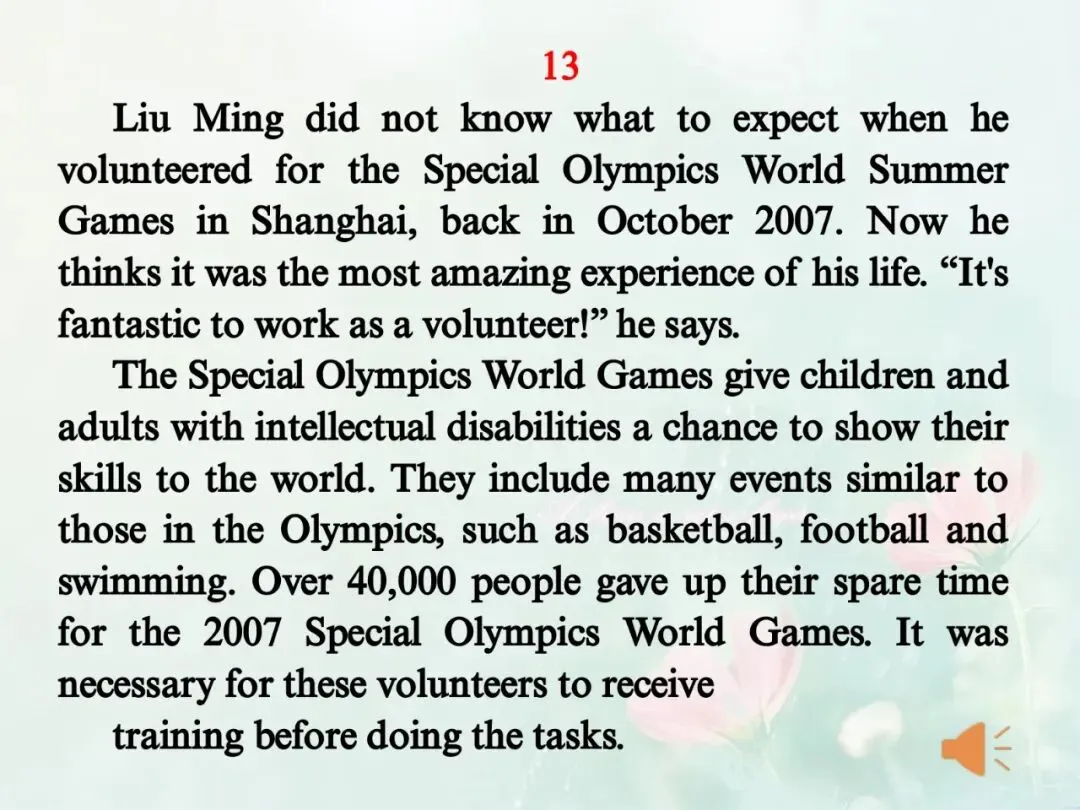 13

Liu Ming did not know what to expect when he volunteered for the Special Olympics World Summer Games in Shanghai, back in October 2007. Now he thinks it was the most amazing experience of his life. "It's fantastic to work as a volunteer!" he says.

The Special Olympics World Games give children and adults with intellectual disabilities a chance to show their skills to the world. They include many events similar to those in the Olympics, such as basketball, football and swimming. Over 40,000 people gave up their spare time for the 2007 Special Olympics World Games. It was necessary for these volunteers to receive training before doing the tasks.